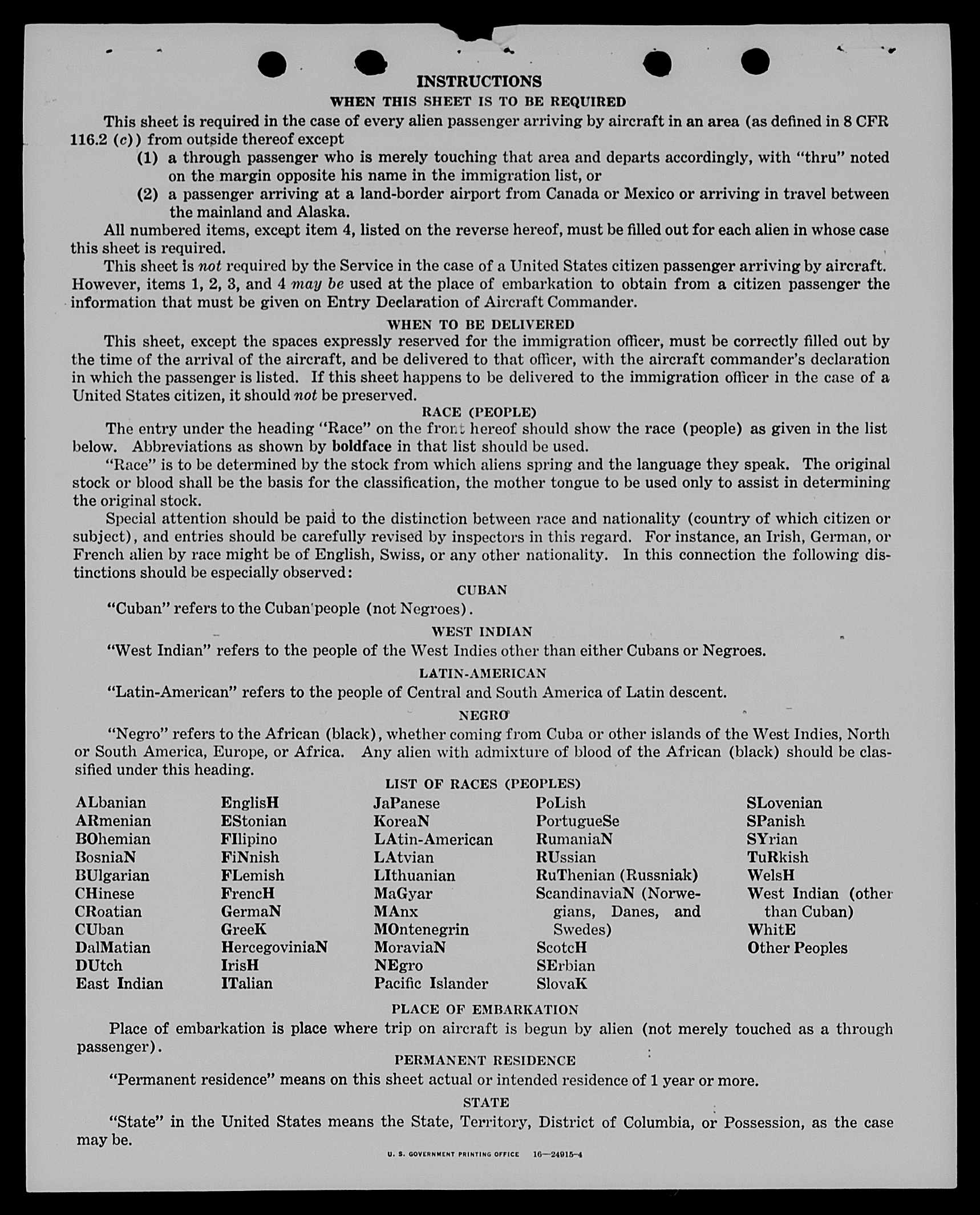 INSTRUCTIONS

WHEN THIS SHEET IS TO BE REQUIRED

This sheet is required in the case of every alien passenger arriving by aircraft in an area (as defined in 8 CFR 116.2 (c)) from outside thereof except

(1) a through passenger who is merely touching that area and departs accordingly, with "thru" noted on the margin opposite his name in the immigration list, or

(2) a passenger arriving at a land-border airport from Canada or Mexico or arriving in travel between the mainland and Alaska.

All numbered items, except item 4, listed on the reverse hereof, must be filled out for each alien in whose case this sheet is required.

This sheet is not required by the Service in the case of a United States citizen passenger arriving by aircraft. However, items 1, 2, 3, and 4 may be used at the place of embarkation to obtain from a citizen passenger the information that must be given on Entry Declaration of Aircraft Commander.

WHEN TO BE DELIVERED

This sheet, except the spaces expressly reserved for the immigration officer, must be correctly filled out by the time of the arrival of the aircraft, and be delivered to that officer, with the aircraft commander's declaration in which the passenger is listed. If this sheet happens to be delivered to the immigration officer in the case of a United States citizen, it should not be preserved.

RACE (PEOPLE)

The entry under the heading "Race" on the front hereof should show the race (people) as given in the list below. Abbreviations as shown by boldface in that list should be used.

"Race" is to be determined by the stock from which aliens spring and the language they speak. The original stock or blood shall be the basis for the classification, the mother tongue to be used only to assist in determining the original stock.

Special attention should be paid to the distinction between race and nationality (country of which citizen or subject), and entries should be carefully revised by inspectors in this regard. For instance, an Irish, German, or French alien by race might be of English, Swiss, or any other nationality. In this connection the following distinctions should be especially observed:

CUBAN

"Cuban" refers to the Cuban people (not Negroes).

WEST INDIAN

"West Indian" refers to the people of the West Indies other than either Cubans or Negroes.

LATIN-AMERICAN

"Latin-American" refers to the people of Central and South America of Latin descent.

NEGRO

"Negro" refers to the African (black), whether coming from Cuba or other islands of the West Indies, North or South America, Europe, or Africa. Any alien with admixture of blood of the African (black) should be classified under this heading.

LIST OF RACES (PEOPLES)

ALbanian
ARmenian
BOhemian
BosniaN
BUlgarian
CHinese
CRoatian
CUban
DalMatian
DUtch
East Indian

EnglisH
EStonian
FIlipino
FiNnish
FLemish
FrencH
GermaN
GreeK
HercegoviniaN
IrisH
ITalian

JaPanese
KoreaN
LAtin-American
LAtvian
LIthuanian
MaGyar
MAnx
MOntenegrin
MoraviaN
NEgro
Pacific Islander

PoLish
PortugueSe
RumaniaN
RUssian
RuThenian (Russniak)
ScandinaviaN (Norwegians, Danes, and Swedes)
ScotcH
SErbian
SlovaK

SLovenian
SPanish
SYrian
TuRkish
WelsH
West Indian (other than Cuban)
WhitE
Other Peoples

PLACE OF EMBARKATION

Place of embarkation is place where trip on aircraft is begun by alien (not merely touched as a through passenger).

PERMANENT RESIDENCE

"Permanent residence" means on this sheet actual or intended residence of 1 year or more.

STATE

"State" in the United States means the State, Territory, District of Columbia, or Possession, as the case may be.

U. S. GOVERNMENT PRINTING OFFICE 16—24915-4